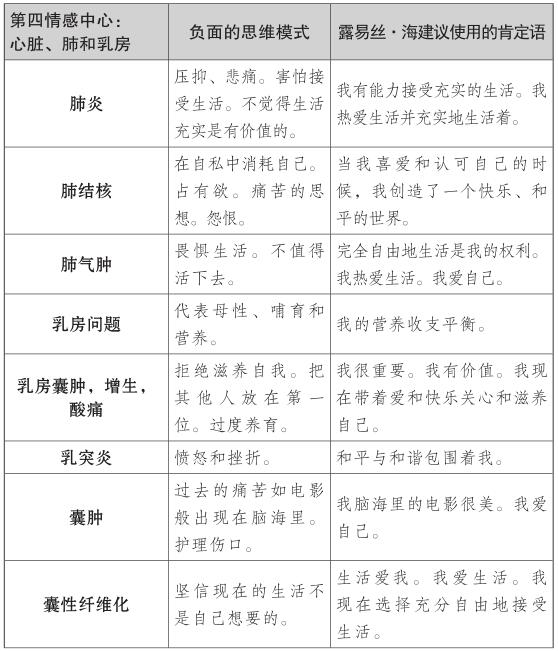 | 第四情感中心：心脏、肺和乳房 | 负面的思维模式 | 露易丝·海建议使用的肯定语 |
|---|---|---|
| 肺炎 | 压抑、悲痛。害怕接受生活。不觉得生活充实是有价值的。 | 我有能力接受充实的生活。我热爱生活并充实地生活着。 |
| 肺结核 | 在自私中消耗自己。占有欲。痛苦的思想。怨恨。 | 当我喜爱和认可自己的时候，我创造了一个快乐、和平的世界。 |
| 肺气肿 | 畏惧生活。不值得活下去。 | 完全自由地生活是我的权利。我热爱生活。我爱自己。 |
| 乳房问题 | 代表母性、哺育和营养。 | 我的营养收支平衡。 |
| 乳房囊肿，增生，酸痛 | 拒绝滋养自我。把其他人放在第一位。过度养育。 | 我很重要。我有价值。我现在带着爱和快乐关心和滋养自己。 |
| 乳突炎 | 愤怒和挫折。 | 和平与和谐包围着我。 |
| 囊肿 | 过去的痛苦如电影般出现在脑海里。护理伤口。 | 我脑海里的电影很美。我爱自己。 |
| 囊性纤维化 | 坚信现在的生活不是自己想要的。 | 生活爱我。我爱生活。我现在选择充分自由地接受生活。 |